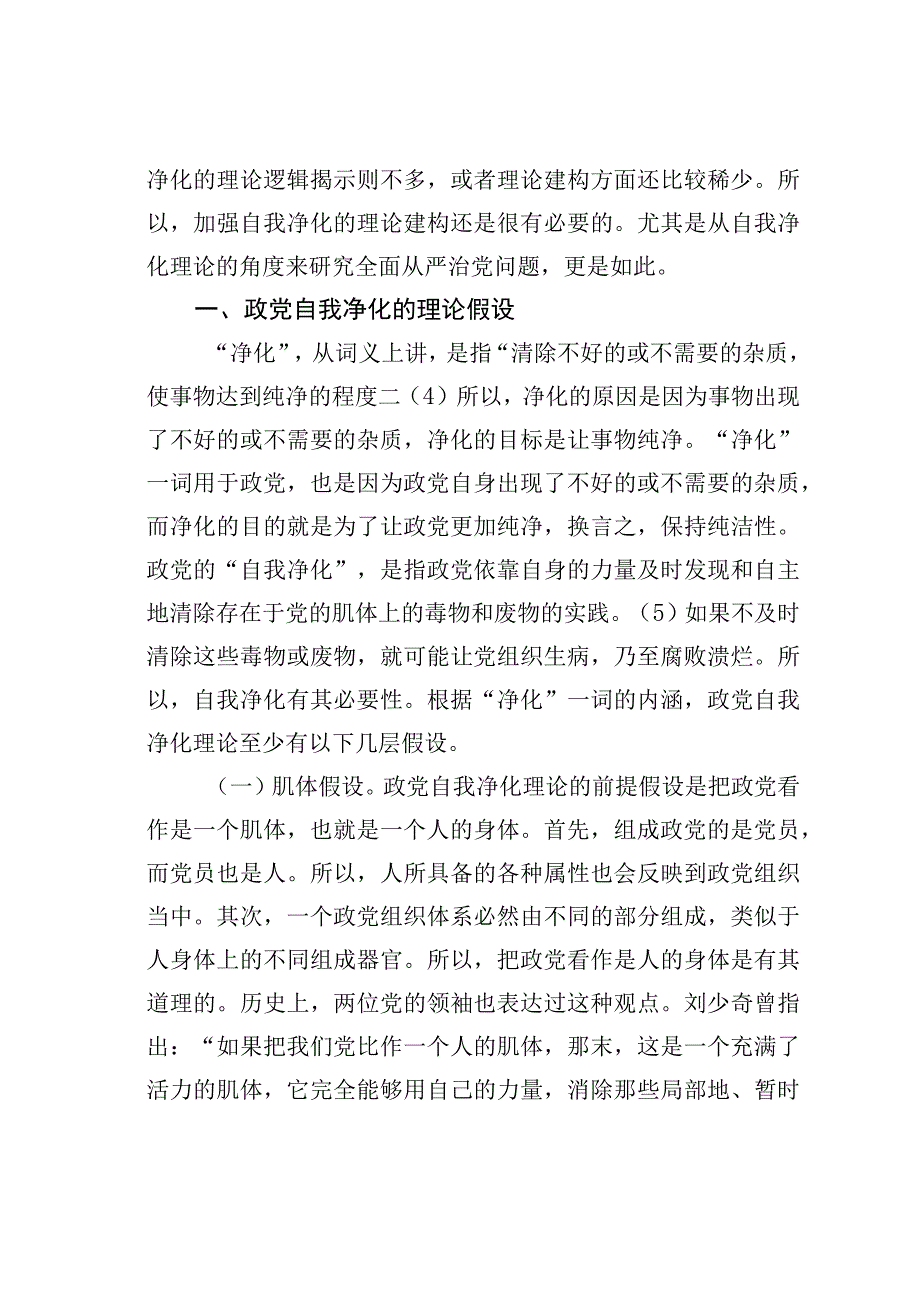 净化的理论逻辑揭示则不多，或者理论建构方面还比较稀少。所以，加强自我净化的理论建构还是很有必要的。尤其是从自我净化理论的角度来研究全面从严治党问题，更是如此。

一、政党自我净化的理论假设

“净化”，从词义上讲，是指“清除不好的或不需要的杂质，使事物达到纯净的程度二（4）所以，净化的原因是因为事物出现了不好的或不需要的杂质，净化的目标是让事物纯净。“净化”一词用于政党，也是因为政党自身出现了不好的或不需要的杂质，而净化的目的就是为了让政党更加纯净，换言之，保持纯洁性。政党的“自我净化”，是指政党依靠自身的力量及时发现和自主地清除存在于党的肌体上的毒物和废物的实践。（5）如果不及时清除这些毒物或废物，就可能让党组织生病，乃至腐败溃烂。所以，自我净化有其必要性。根据“净化”一词的内涵，政党自我净化理论至少有以下几层假设。

（一）肌体假设。政党自我净化理论的前提假设是把政党看作是一个肌体，也就是一个人的身体。首先，组成政党的是党员，而党员也是人。所以，人所具备的各种属性也会反映到政党组织当中。其次，一个政党组织体系必然由不同的部分组成，类似于人身体上的不同组成器官。所以，把政党看作是人的身体是有其道理的。历史上，两位党的领袖也表达过这种观点。刘少奇曾指出：“如果把我们党比作一个人的肌体，那末，这是一个充满了活力的肌体，它完全能够用自己的力量，消除那些局部地、暂时